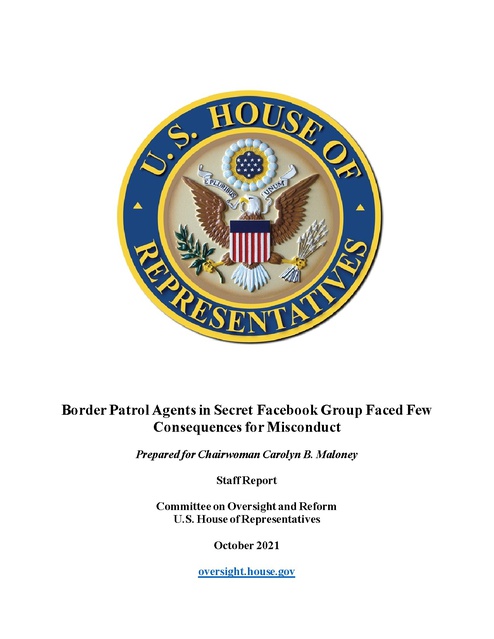 U.S. HOUSE OF REPRESENTATIVES

E PLURIBUS UNUM

Border Patrol Agents in Secret Facebook Group Faced Few Consequences for Misconduct

Prepared for Chairwoman Carolyn B. Maloney

Staff Report

Committee on Oversight and Reform
U.S. House of Representatives

October 2021

oversight.house.gov